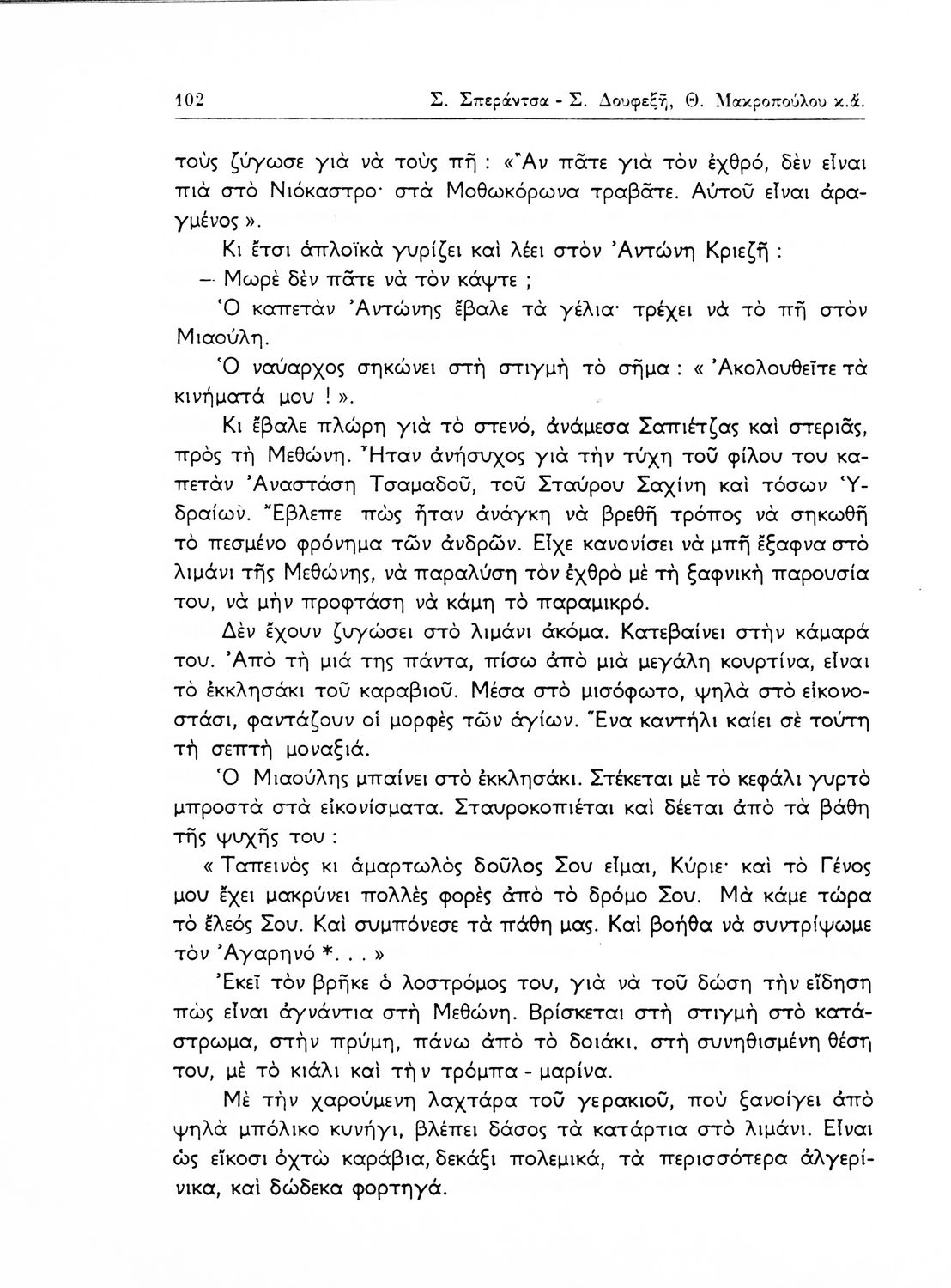 102 Σ. Σπεράντσα - Σ. Δουφεξῆ, Θ. Μακροπούλου κ.ἄ.

τοὺς ζύγωσε γιὰ νὰ τοὺς πῆ : «Ἂν πᾶτε γιὰ τὸν ἐχθρό, δὲν εἶναι πιὰ στὸ Νιόκαστρο· στὰ Μοθωκόρωνα τραβᾶτε. Αὐτοῦ εἶναι ἀραγμένος».

Κι ἔτσι ἁπλοϊκὰ γυρίζει καὶ λέει στὸν Ἀντώνη Κριεζῆ :

— Μωρὲ δὲν πᾶτε νὰ τὸν κάψτε ;

Ὁ καπετὰν Ἀντώνης ἔβαλε τὰ γέλια· τρέχει νὰ τὸ πῆ στὸν Μιαούλη.

Ὁ ναύαρχος σηκώνει στὴ στιγμὴ τὸ σῆμα : « Ἀκολουθεῖτε τὰ κινήματά μου ! ».

Κι ἔβαλε πλώρη γιὰ τὸ στενό, ἀνάμεσα Σαπιέτζας καὶ στεριᾶς, πρὸς τὴ Μεθώνη. Ἦταν ἀνήσυχος γιὰ τὴν τύχη τοῦ φίλου του καπετὰν Ἀναστάση Τσαμαδοῦ, τοῦ Σταύρου Σαχίνη καὶ τόσων Ὑδραίων. Ἔβλεπε πὼς ἦταν ἀνάγκη νὰ βρεθῆ τρόπος νὰ σηκωθῆ τὸ πεσμένο φρόνημα τῶν ἀνδρῶν. Εἶχε κανονίσει νὰ μπῆ ἔξαφνα στὸ λιμάνι τῆς Μεθώνης, νὰ παραλύση τὸν ἐχθρὸ μὲ τὴ ξαφνικὴ παρουσία του, νὰ μὴν προφτάση νὰ κάμη τὸ παραμικρό.

Δὲν ἔχουν ζυγώσει στὸ λιμάνι ἀκόμα. Κατεβαίνει στὴν κάμαρά του. Ἀπὸ τὴ μιά της πάντα, πίσω ἀπὸ μιὰ μεγάλη κουρτίνα, εἶναι τὸ ἐκκλησάκι τοῦ καραβιοῦ. Μέσα στὸ μισόφωτο, ψηλὰ στὸ εἰκονοστάσι, φαντάζουν οἱ μορφὲς τῶν ἁγίων. Ἕνα καντήλι καίει σὲ τούτη τὴ σεπτὴ μοναξιά.

Ὁ Μιαούλης μπαίνει στὸ ἐκκλησάκι. Στέκεται μὲ τὸ κεφάλι γυρτὸ μπροστὰ στὰ εἰκονίσματα. Σταυροκοπιέται καὶ δέεται ἀπὸ τὰ βάθη τῆς ψυχῆς του :

« Ταπεινὸς κι ἁμαρτωλὸς δοῦλος Σου εἶμαι, Κύριε· καὶ τὸ Γένος μου ἔχει μακρύνει πολλὲς φορὲς ἀπὸ τὸ δρόμο Σου. Μὰ κάμε τώρα τὸ ἔλεός Σου. Καὶ συμπόνεσε τὰ πάθη μας. Καὶ βοήθα νὰ συντρίψωμε τὸν Ἀγαρηνό *. . . »

Ἐκεῖ τὸν βρῆκε ὁ λοστρόμος του, γιὰ νὰ τοῦ δώση τὴν εἴδηση πὼς εἶναι ἀγνάντια στὴ Μεθώνη. Βρίσκεται στὴ στιγμὴ στὸ κατάστρωμα, στὴν πρύμη, πάνω ἀπὸ τὸ δοιάκι, στὴ συνηθισμένη θέση του, μὲ τὸ κιάλι καὶ τὴν τρόμπα - μαρίνα.

Μὲ τὴν χαρούμενη λαχτάρα τοῦ γερακιοῦ, ποὺ ξανοίγει ἀπὸ ψηλὰ μπόλικο κυνήγι, βλέπει δάσος τὰ κατάρτια στὸ λιμάνι. Εἶναι ὡς εἴκοσι ὀχτὼ καράβια, δεκάξι πολεμικά, τὰ περισσότερα ἀλγερίνικα, καὶ δώδεκα φορτηγά.